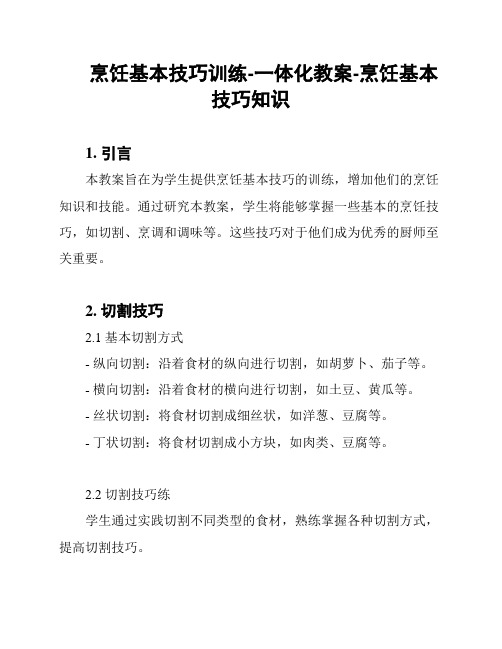 烹饪基本技巧训练-一体化教案-烹饪基本技巧知识

1. 引言

本教案旨在为学生提供烹饪基本技巧的训练，增加他们的烹饪知识和技能。通过研究本教案，学生将能够掌握一些基本的烹饪技巧，如切割、烹调和调味等。这些技巧对于他们成为优秀的厨师至关重要。

2. 切割技巧

2.1 基本切割方式

- 纵向切割：沿着食材的纵向进行切割，如胡萝卜、茄子等。

- 横向切割：沿着食材的横向进行切割，如土豆、黄瓜等。

- 丝状切割：将食材切割成细丝状，如洋葱、豆腐等。

- 丁状切割：将食材切割成小方块，如肉类、豆腐等。

2.2 切割技巧练

学生通过实践切割不同类型的食材，熟练掌握各种切割方式，提高切割技巧。